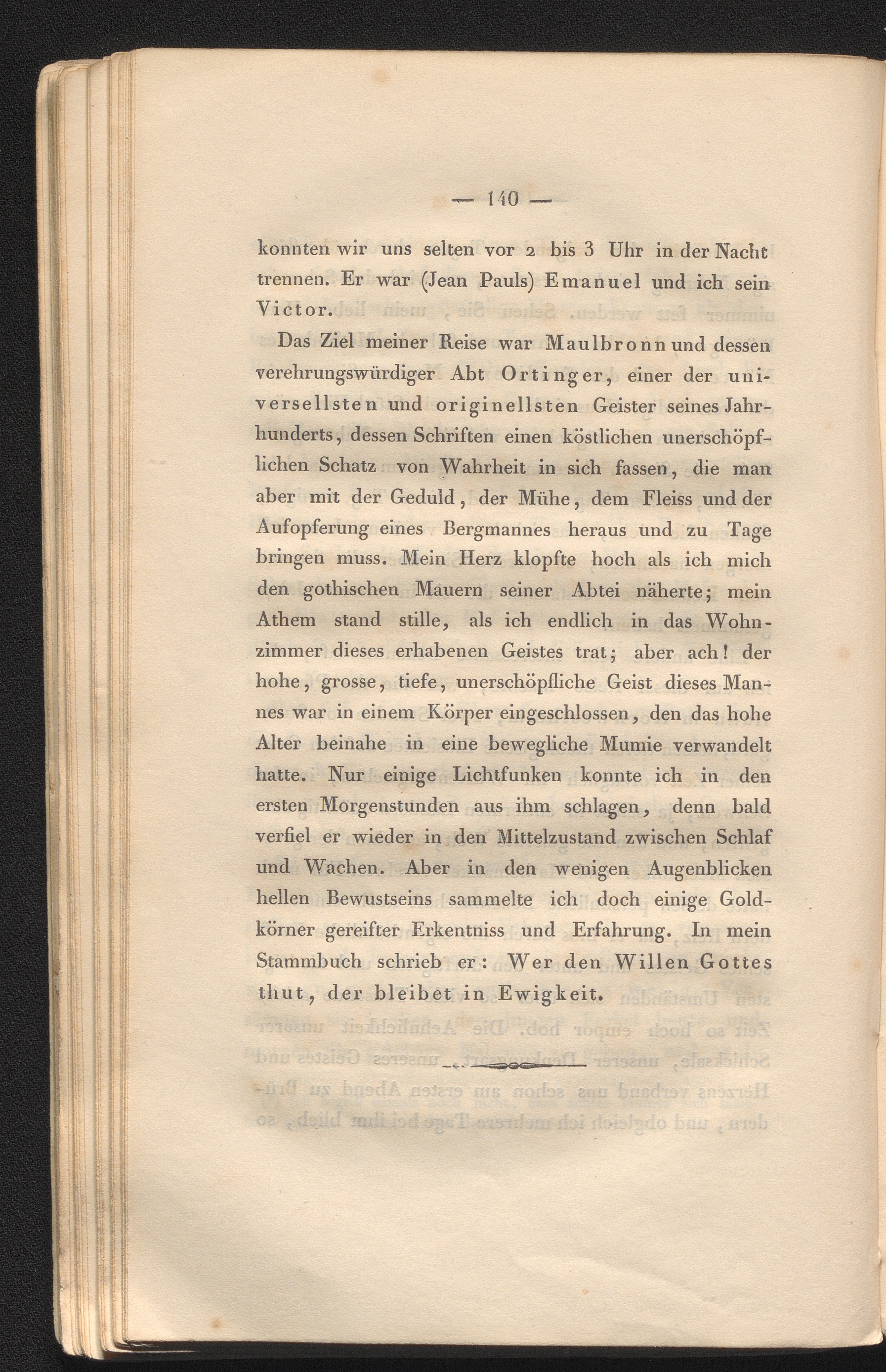 — 140 —

konnten wir uns selten vor 2 bis 3 Uhr in der Nacht trennen. Er war (Jean Pauls) Emanuel und ich sein Victor.

Das Ziel meiner Reise war Maulbronn und dessen verehrungswürdiger Abt Ortinger, einer der universellsten und originellsten Geister seines Jahrhunderts, dessen Schriften einen köstlichen unerschöpflichen Schatz von Wahrheit in sich fassen, die man aber mit der Geduld, der Mühe, dem Fleiss und der Aufopferung eines Bergmannes heraus und zu Tage bringen muss. Mein Herz klopfte hoch als ich mich den gothischen Mauern seiner Abtei näherte; mein Athem stand stille, als ich endlich in das Wohnzimmer dieses erhabenen Geistes trat; aber ach! der hohe, grosse, tiefe, unerschöpfliche Geist dieses Mannes war in einem Körper eingeschlossen, den das hohe Alter beinahe in eine bewegliche Mumie verwandelt hatte. Nur einige Lichtfunken konnte ich in den ersten Morgenstunden aus ihm schlagen, denn bald verfiel er wieder in den Mittelzustand zwischen Schlaf und Wachen. Aber in den wenigen Augenblicken hellen Bewustseins sammelte ich doch einige Goldkörner gereifter Erkentniss und Erfahrung. In mein Stammbuch schrieb er: Wer den Willen Gottes thut, der bleibet in Ewigkeit.